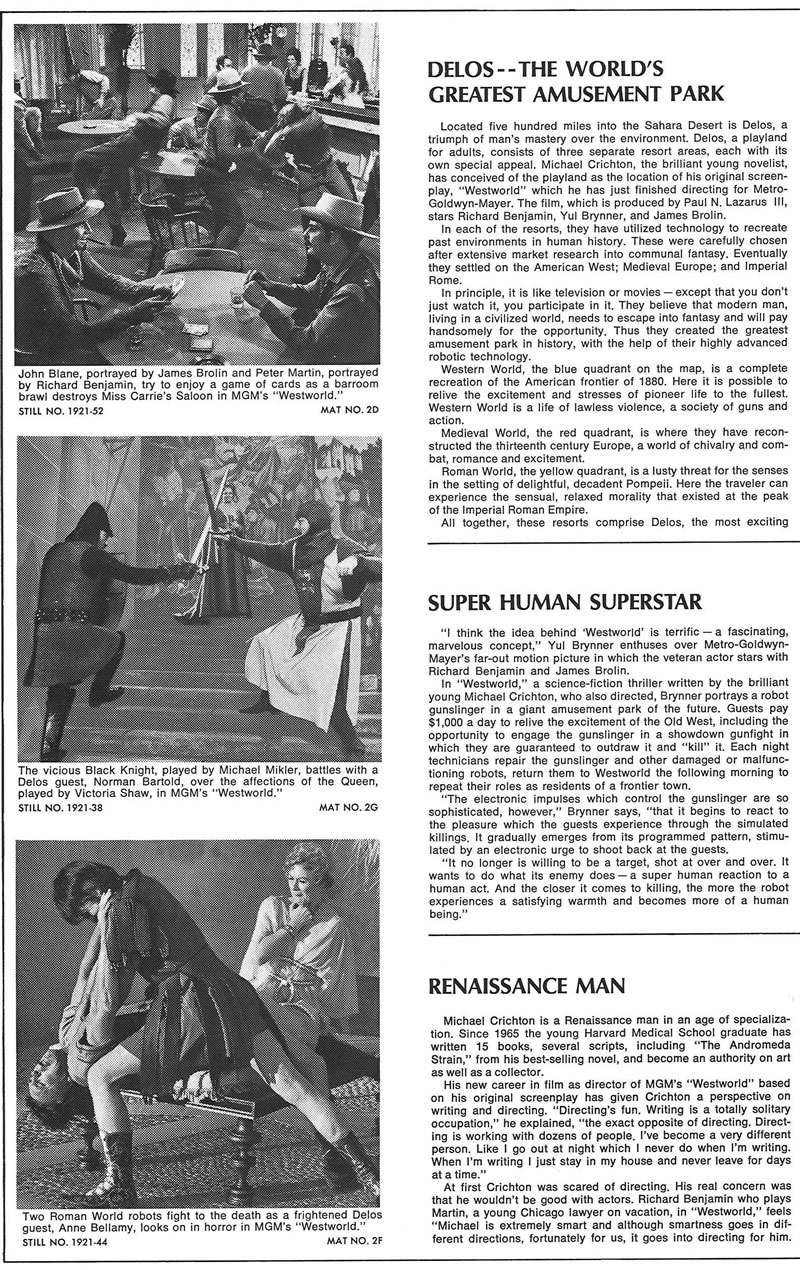 John Blane, portrayed by James Brolin and Peter Martin, portrayed by Richard Benjamin, try to enjoy a game of cards as a barroom brawl destroys Miss Carrie's Saloon in MGM's "Westworld."

STILL NO. 1921-52 MAT NO. 2D

The vicious Black Knight, played by Michael Mikler, battles with a Delos guest, Norman Bartold, over the affections of the Queen, played by Victoria Shaw, in MGM's "Westworld."

STILL NO. 1921-38 MAT NO. 2G

Two Roman World robots fight to the death as a frightened Delos guest, Anne Bellamy, looks on in horror in MGM's "Westworld."

STILL NO. 1921-44 MAT NO. 2F

DELOS--THE WORLD'S GREATEST AMUSEMENT PARK

Located five hundred miles into the Sahara Desert is Delos, a triumph of man's mastery over the environment. Delos, a playland for adults, consists of three separate resort areas, each with its own special appeal. Michael Crichton, the brilliant young novelist, has conceived of the playland as the location of his original screenplay, "Westworld" which he has just finished directing for Metro-Goldwyn-Mayer. The film, which is produced by Paul N. Lazarus III, stars Richard Benjamin, Yul Brynner, and James Brolin.

In each of the resorts, they have utilized technology to recreate past environments in human history. These were carefully chosen after extensive market research into communal fantasy. Eventually they settled on the American West; Medieval Europe; and Imperial Rome.

In principle, it is like television or movies — except that you don't just watch it, you participate in it. They believe that modern man, living in a civilized world, needs to escape into fantasy and will pay handsomely for the opportunity. Thus they created the greatest amusement park in history, with the help of their highly advanced robotic technology.

Western World, the blue quadrant on the map, is a complete recreation of the American frontier of 1880. Here it is possible to relive the excitement and stresses of pioneer life to the fullest. Western World is a life of lawless violence, a society of guns and action.

Medieval World, the red quadrant, is where they have reconstructed the thirteenth century Europe, a world of chivalry and combat, romance and excitement.

Roman World, the yellow quadrant, is a lusty threat for the senses in the setting of delightful, decadent Pompeii. Here the traveler can experience the sensual, relaxed morality that existed at the peak of the Imperial Roman Empire.

All together, these resorts comprise Delos, the most exciting

SUPER HUMAN SUPERSTAR

"I think the idea behind 'Westworld' is terrific — a fascinating, marvelous concept," Yul Brynner enthuses over Metro-Goldwyn-Mayer's far-out motion picture in which the veteran actor stars with Richard Benjamin and James Brolin.

In "Westworld," a science-fiction thriller written by the brilliant young Michael Crichton, who also directed, Brynner portrays a robot gunslinger in a giant amusement park of the future. Guests pay $1,000 a day to relive the excitement of the Old West, including the opportunity to engage the gunslinger in a showdown gunfight in which they are guaranteed to outdraw it and "kill" it. Each night technicians repair the gunslinger and other damaged or malfunctioning robots, return them to Westworld the following morning to repeat their roles as residents of a frontier town.

"The electronic impulses which control the gunslinger are so sophisticated, however," Brynner says, "that it begins to react to the pleasure which the guests experience through the simulated killings. It gradually emerges from its programmed pattern, stimulated by an electronic urge to shoot back at the guests.

"It no longer is willing to be a target, shot at over and over. It wants to do what its enemy does — a super human reaction to a human act. And the closer it comes to killing, the more the robot experiences a satisfying warmth and becomes more of a human being."

RENAISSANCE MAN

Michael Crichton is a Renaissance man in an age of specialization. Since 1965 the young Harvard Medical School graduate has written 15 books, several scripts, including "The Andromeda Strain," from his best-selling novel, and become an authority on art as well as a collector.

His new career in film as director of MGM's "Westworld" based on his original screenplay has given Crichton a perspective on writing and directing. "Directing's fun. Writing is a totally solitary occupation," he explained, "the exact opposite of directing. Directing is working with dozens of people. I've become a very different person. Like I go out at night which I never do when I'm writing. When I'm writing I just stay in my house and never leave for days at a time."

At first Crichton was scared of directing. His real concern was that he wouldn't be good with actors. Richard Benjamin who plays Martin, a young Chicago lawyer on vacation, in "Westworld," feels "Michael is extremely smart and although smartness goes in different directions, fortunately for us, it goes into directing for him.